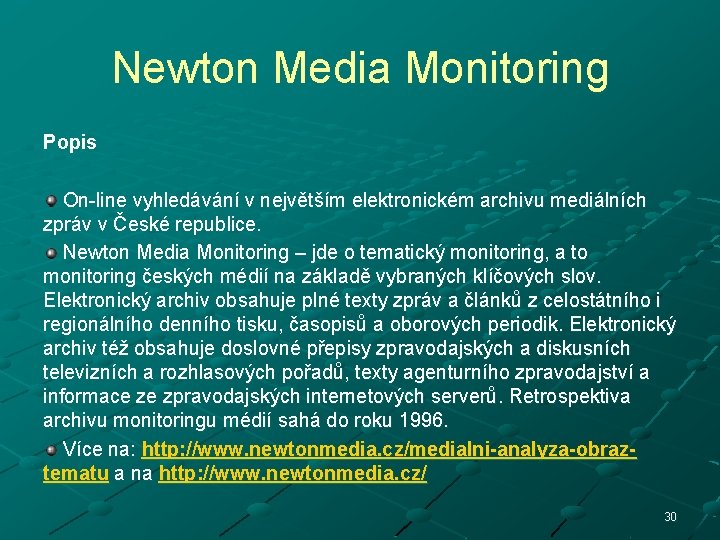 Newton Media Monitoring

Popis

On-line vyhledávání v největším elektronickém archivu mediálních zpráv v České republice.

Newton Media Monitoring – jde o tematický monitoring, a to monitoring českých médií na základě vybraných klíčových slov. Elektronický archiv obsahuje plné texty zpráv a článků z celostátního i regionálního denního tisku, časopisů a oborových periodik. Elektronický archiv též obsahuje doslovné přepisy zpravodajských a diskusních televizních a rozhlasových pořadů, texty agenturního zpravodajství a informace ze zpravodajských internetových serverů. Retrospektiva archivu monitoringu médií sahá do roku 1996.

Více na: http://www.newtonmedia.cz/medialni-analyza-obraz-tematu a na http://www.newtonmedia.cz/

30